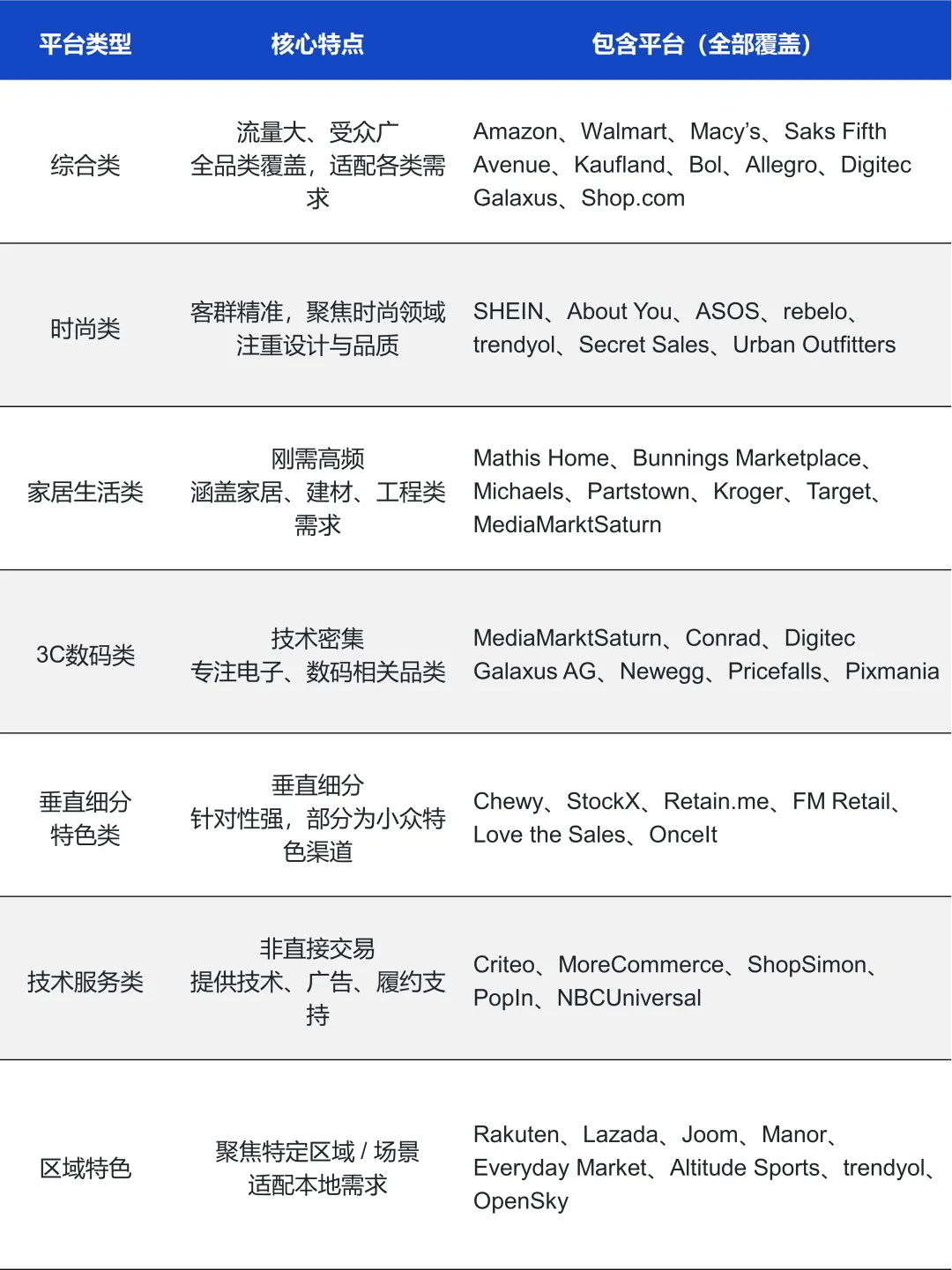 | 平台类型 | 核心特点 | 包含平台（全部覆盖） |
|---|---|---|
| 综合类 | 流量大、受众广 全品类覆盖，适配各类需求 | Amazon、Walmart、Macy's、Saks Fifth Avenue、Kaufland、Bol、Allegro、Digitec Galaxus、Shop.com |
| 时尚类 | 客群精准，聚焦时尚领域 注重设计与品质 | SHEIN、About You、ASOS、rebelo、trendyol、Secret Sales、Urban Outfitters |
| 家居生活类 | 刚需高频 涵盖家居、建材、工程类需求 | Mathis Home、Bunnings Marketplace、Michaels、Partstown、Kroger、Target、MediaMarktSaturn |
| 3C数码类 | 技术密集 专注电子、数码相关品类 | MediaMarktSaturn、Conrad、Digitec Galaxus AG、Newegg、Pricefalls、Pixmania |
| 垂直细分特色类 | 垂直细分 针对性强，部分为小众特色渠道 | Chewy、StockX、Retain.me、FM Retail、Love the Sales、OnceIt |
| 技术服务类 | 非直接交易 提供技术、广告、履约支持 | Criteo、MoreCommerce、ShopSimon、PopIn、NBCUniversal |
| 区域特色 | 聚焦特定区域 / 场景 适配本地需求 | Rakuten、Lazada、Joom、Manor、Everyday Market、Altitude Sports、trendyol、OpenSky |